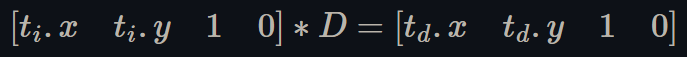 $[t_i.x \quad t_i.y \quad 1 \quad 0] * D = [t_d.x \quad t_d.y \quad 1 \quad 0]$